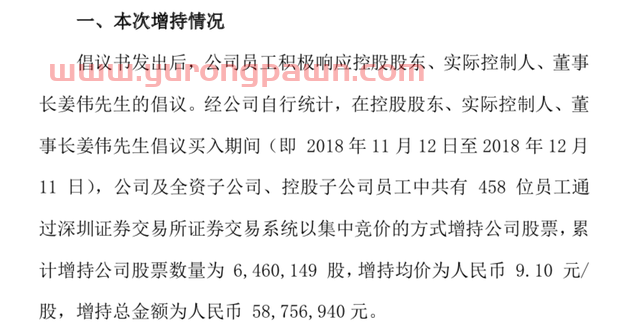 一、本次增持情况

倡议书发出后，公司员工积极响应控股股东、实际控制人、董事长姜伟先生的倡议。经公司自行统计，在控股股东、实际控制人、董事长姜伟先生倡议买入期间（即 2018 年 11 月 12 日至 2018 年 12 月 11 日），公司及全资子公司、控股子公司员工中共有 458 位员工通过深圳证券交易所证券交易系统以集中竞价的方式增持公司股票，累计增持公司股票数量为 6,460,149 股，增持均价为人民币 9.10 元/股，增持总金额为人民币 58,756,940 元。

www.yurongpawn.com